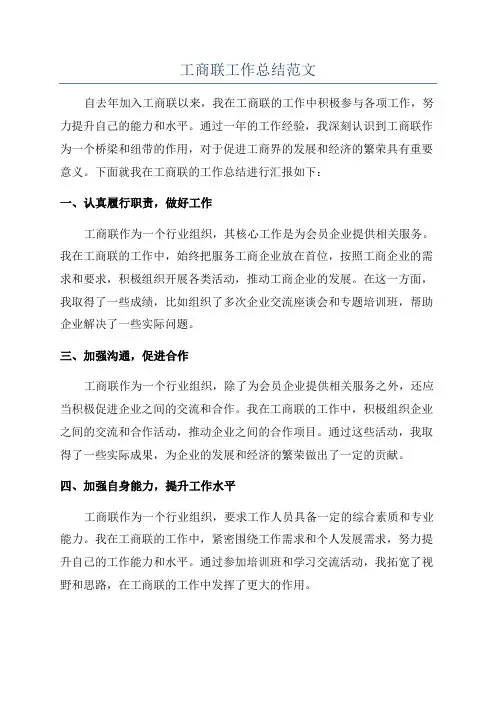 工商联工作总结范文

自去年加入工商联以来，我在工商联的工作中积极参与各项工作，努力提升自己的能力和水平。通过一年的工作经验，我深刻认识到工商联作为一个桥梁和纽带的作用，对于促进工商界的发展和经济的繁荣具有重要意义。下面就我在工商联的工作总结进行汇报如下：

一、认真履行职责，做好工作

工商联作为一个行业组织，其核心工作是为会员企业提供相关服务。我在工商联的工作中，始终把服务工商企业放在首位，按照工商企业的需求和要求，积极组织开展各类活动，推动工商企业的发展。在这一方面，我取得了一些成绩，比如组织了多次企业交流座谈会和专题培训班，帮助企业解决了一些实际问题。

三、加强沟通，促进合作

工商联作为一个行业组织，除了为会员企业提供相关服务之外，还应当积极促进企业之间的交流和合作。我在工商联的工作中，积极组织企业之间的交流和合作活动，推动企业之间的合作项目。通过这些活动，我取得了一些实际成果，为企业的发展和经济的繁荣做出了一定的贡献。

四、加强自身能力，提升工作水平

工商联作为一个行业组织，要求工作人员具备一定的综合素质和专业能力。我在工商联的工作中，紧密围绕工作需求和个人发展需求，努力提升自己的工作能力和水平。通过参加培训班和学习交流活动，我拓宽了视野和思路，在工商联的工作中发挥了更大的作用。